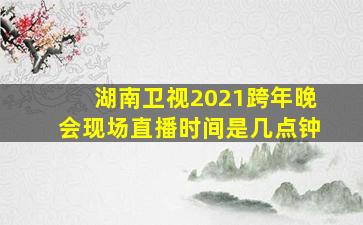 湖南卫视2021跨年晚会现场直播时间是几点钟